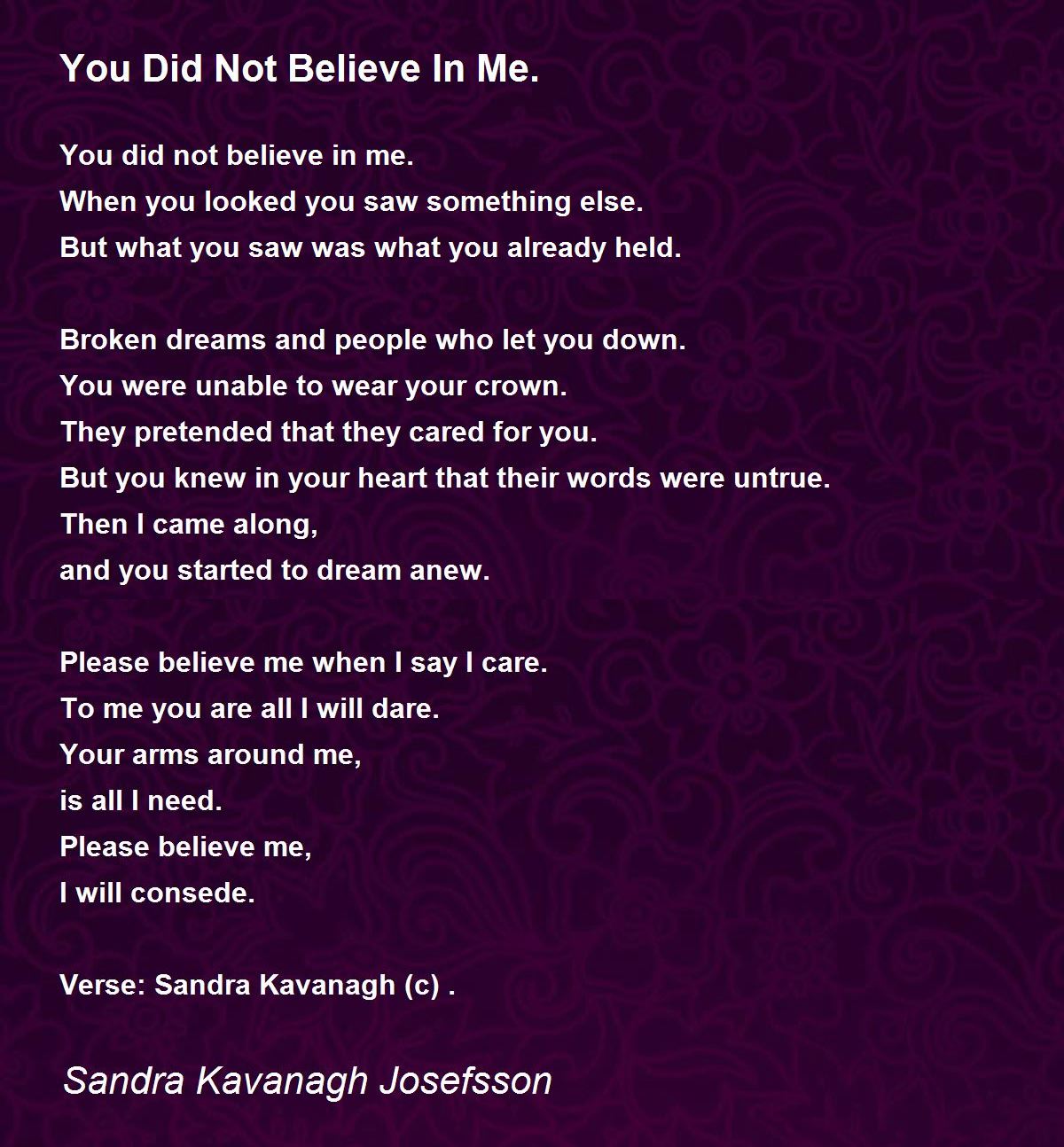 You Did Not Believe In Me.

You did not believe in me.
When you looked you saw something else.
But what you saw was what you already held.

Broken dreams and people who let you down.
You were unable to wear your crown.
They pretended that they cared for you.
But you knew in your heart that their words were untrue.
Then I came along,
and you started to dream anew.

Please believe me when I say I care.
To me you are all I will dare.
Your arms around me,
is all I need.
Please believe me,
I will consede.

Verse: Sandra Kavanagh (c) .

Sandra Kavanagh Josefsson